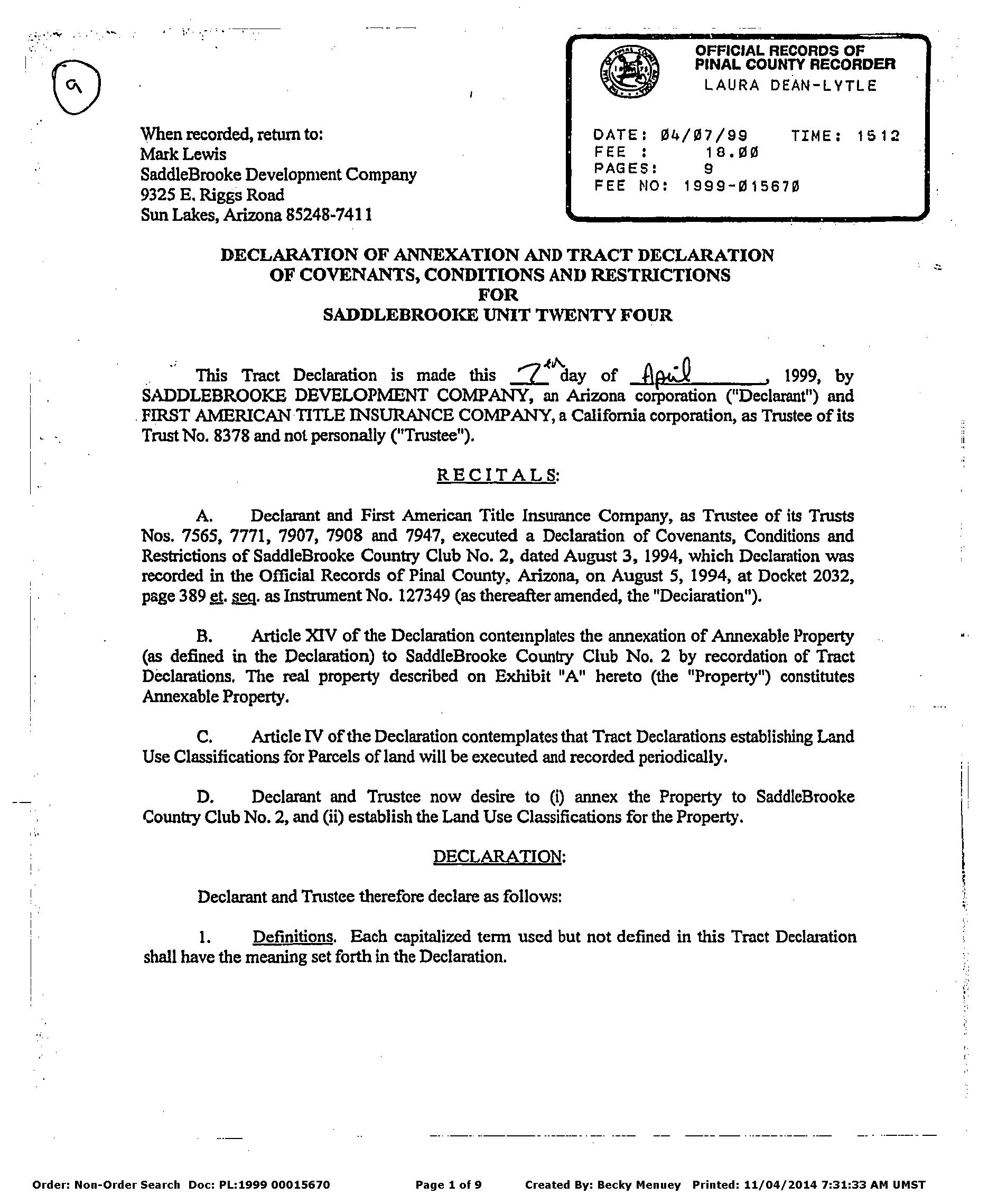 9

OFFICIAL RECORDS OF
PINAL COUNTY RECORDER
LAURA DEAN-LYTLE

DATE: 04/07/99 TIME: 1512
FEE : 18.00
PAGES: 9
FEE NO: 1999-015670

When recorded, return to:
Mark Lewis
SaddleBrooke Development Company
9325 E. Riggs Road
Sun Lakes, Arizona 85248-7411

DECLARATION OF ANNEXATION AND TRACT DECLARATION OF COVENANTS, CONDITIONS AND RESTRICTIONS FOR SADDLEBROOKE UNIT TWENTY FOUR

This Tract Declaration is made this 7th day of April, 1999, by SADDLEBROOKE DEVELOPMENT COMPANY, an Arizona corporation ("Declarant") and FIRST AMERICAN TITLE INSURANCE COMPANY, a California corporation, as Trustee of its Trust No. 8378 and not personally ("Trustee").

RECITALS:

A. Declarant and First American Title Insurance Company, as Trustee of its Trusts Nos. 7565, 7771, 7907, 7908 and 7947, executed a Declaration of Covenants, Conditions and Restrictions of SaddleBrooke Country Club No. 2, dated August 3, 1994, which Declaration was recorded in the Official Records of Pinal County, Arizona, on August 5, 1994, at Docket 2032, page 389 et. seq. as Instrument No. 127349 (as thereafter amended, the "Declaration").

B. Article XIV of the Declaration contemplates the annexation of Annexable Property (as defined in the Declaration) to SaddleBrooke Country Club No. 2 by recordation of Tract Declarations. The real property described on Exhibit "A" hereto (the "Property") constitutes Annexable Property.

C. Article IV of the Declaration contemplates that Tract Declarations establishing Land Use Classifications for Parcels of land will be executed and recorded periodically.

D. Declarant and Trustee now desire to (i) annex the Property to SaddleBrooke Country Club No. 2, and (ii) establish the Land Use Classifications for the Property.

DECLARATION:

Declarant and Trustee therefore declare as follows:

1. Definitions. Each capitalized term used but not defined in this Tract Declaration shall have the meaning set forth in the Declaration.

Order: Non-Order Search Doc: PL:1999 00015670 Page 1 of 9 Created By: Becky Menuey Printed: 11/04/2014 7:31:33 AM UMST